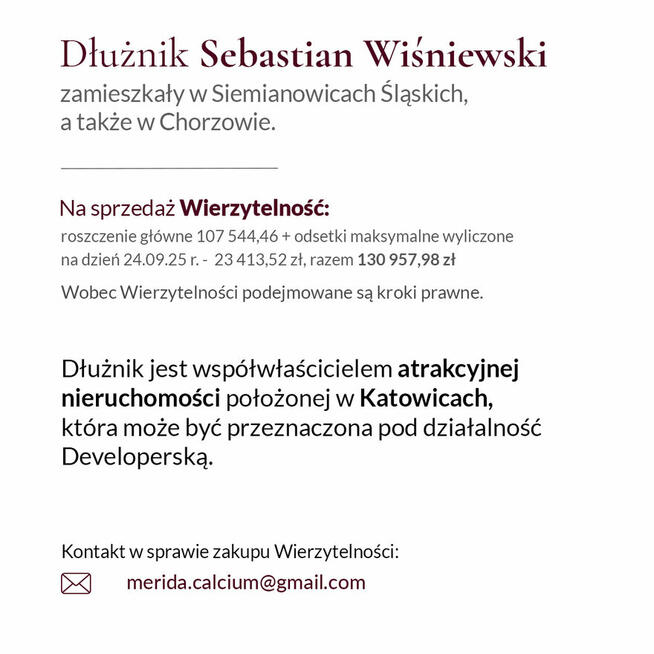 Dłużnik Sebastian Wiśniewski
zamieszkały w Siemianowicach Śląskich, a także w Chorzowie.

Na sprzedaż Wierzytelność:
roszczenie główne 107 544,46 + odsetki maksymalne wyliczone na dzień 24.09.25 r. - 23 413,52 zł, razem 130 957,98 zł

Wobec Wierzytelności podejmowane są kroki prawne.

Dłużnik jest współwłaścicielem atrakcyjnej nieruchomości położonej w Katowicach, która może być przeznaczona pod działalność Developerską.

Kontakt w sprawie zakupu Wierzytelności:

merida.calcium@gmail.com